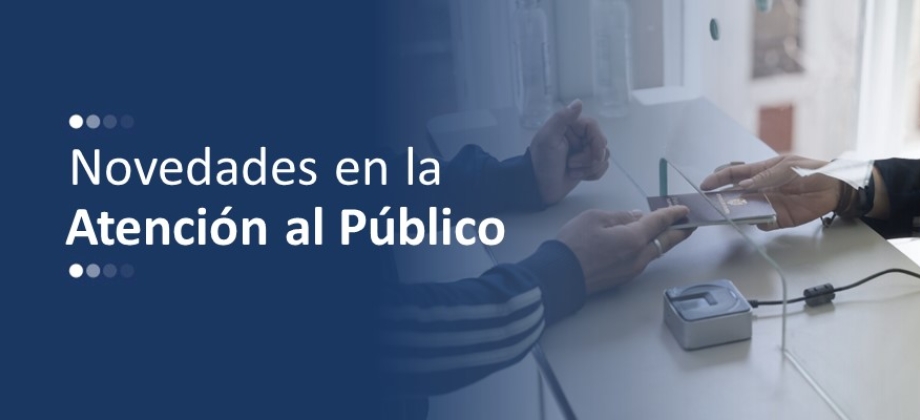 Novedades en la
Atención al Público